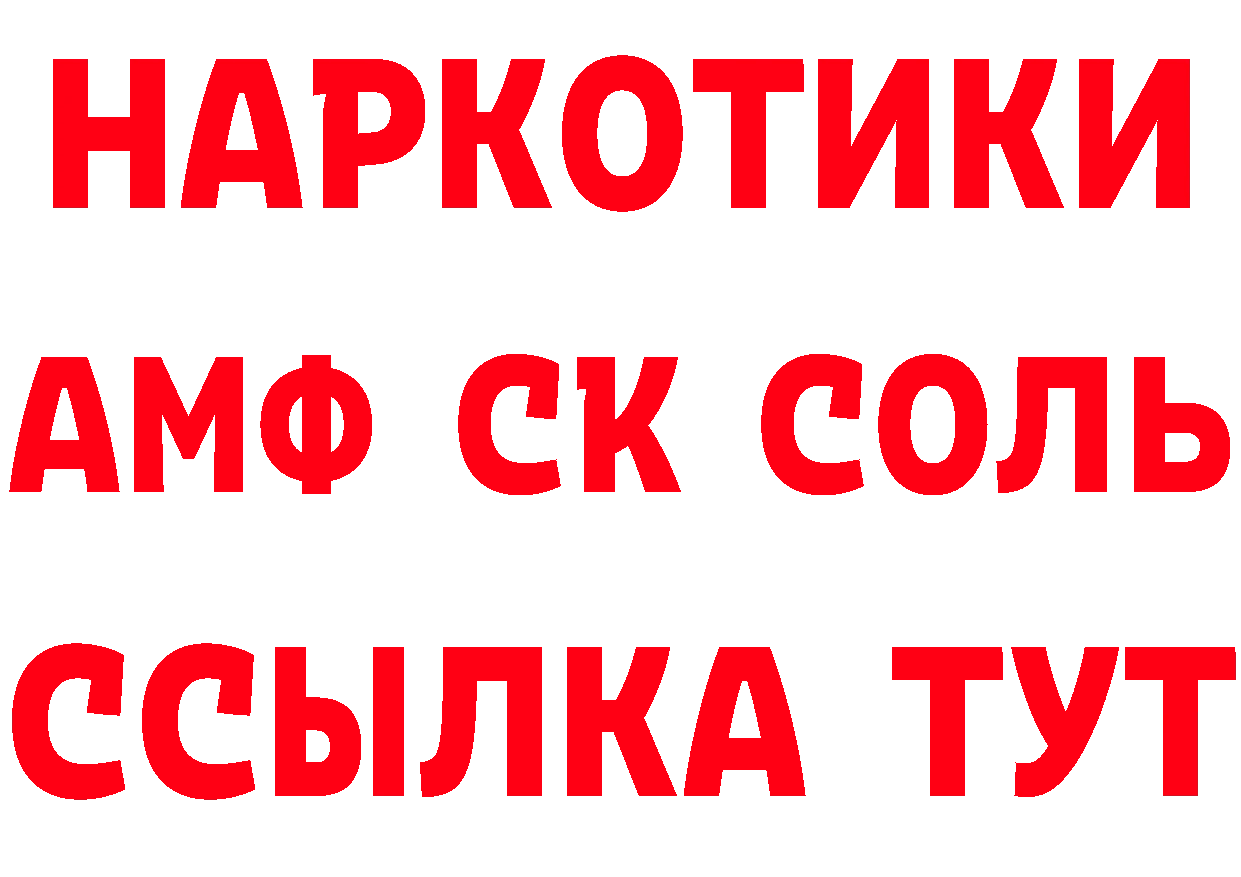 НАРКОТИКИ
АМФ СК СОЛЬ
ССЫЛКА ТУТ